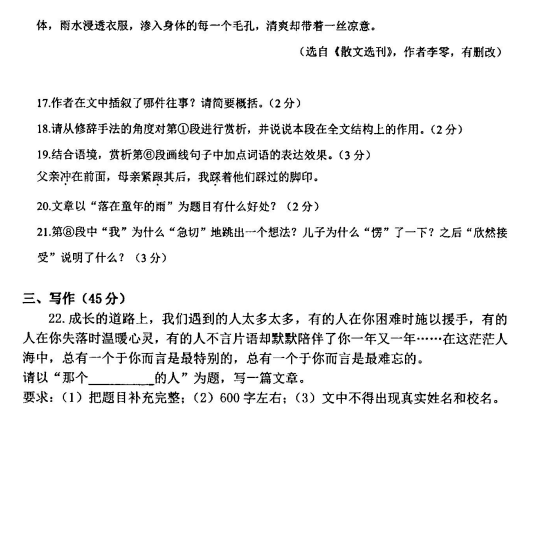 体，雨水浸透衣服，渗入身体的每一个毛孔，清爽却带着一丝凉意。

（选自《散文选刊》，作者李零，有删改）

17.作者在文中插叙了哪件往事？请简要概括。（2 分）

18.请从修辞手法的角度对第①段进行赏析，并说说本段在全文结构上的作用。（2 分）

19.结合语境，赏析第⑥段画线句子中加点词语的表达效果。（3 分）

父亲冲在前面，母亲紧跟其后，我踩着他们踩过的脚印。

20.文章以“落在童年的雨”为题目有什么好处？（2 分）

21.第⑧段中“我”为什么“急切”地跳出一个想法？儿子为什么“愣”了一下？之后“欣然接受”说明了什么？（3 分）

三、写作（45 分）

22. 成长的道路上，我们遇到的人太多太多，有的人在你困难时施以援手，有的人在你失落时温暖心灵，有的人不言片语却默默陪伴了你一年又一年……在这茫茫人海中，总有一个于你而言是最特别的，总有一个于你而言是最难忘的。

请以“那个__________的人”为题，写一篇文章。

要求：（1）把题目补充完整；（2）600 字左右；（3）文中不得出现真实姓名和校名。